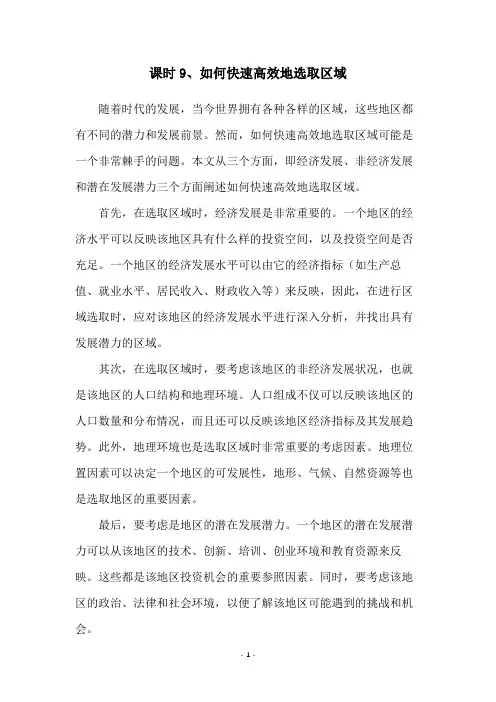 课时 9、如何快速高效地选取区域

随着时代的发展，当今世界拥有各种各样的区域，这些地区都有不同的潜力和发展前景。然而，如何快速高效地选取区域可能是一个非常棘手的问题。本文从三个方面，即经济发展、非经济发展和潜在发展潜力三个方面阐述如何快速高效地选取区域。

首先，在选取区域时，经济发展是非常重要的。一个地区的经济水平可以反映该地区具有什么样的投资空间，以及投资空间是否充足。一个地区的经济发展水平可以由它的经济指标（如生产总值、就业水平、居民收入、财政收入等）来反映，因此，在进行区域选取时，应对该地区的经济发展水平进行深入分析，并找出具有发展潜力的区域。

其次，在选取区域时，要考虑该地区的非经济发展状况，也就是该地区的人口结构和地理环境。人口组成不仅可以反映该地区的人口数量和分布情况，而且还可以反映该地区经济指标及其发展趋势。此外，地理环境也是选取区域时非常重要的考虑因素。地理位置因素可以决定一个地区的可发展性，地形、气候、自然资源等也是选取地区的重要因素。

最后，要考虑是地区的潜在发展潜力。一个地区的潜在发展潜力可以从该地区的技术、创新、培训、创业环境和教育资源来反映。这些都是该地区投资机会的重要参照因素。同时，要考虑该地区的政治、法律和社会环境，以便了解该地区可能遇到的挑战和机会。

- 1 -